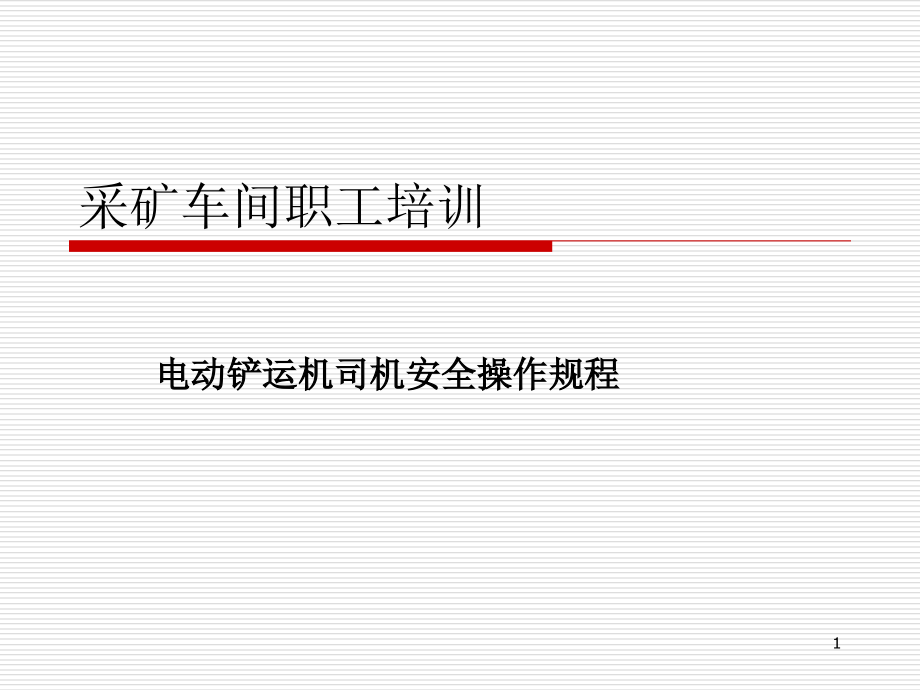 采矿车间职工培训

电动铲运机司机安全操作规程

1